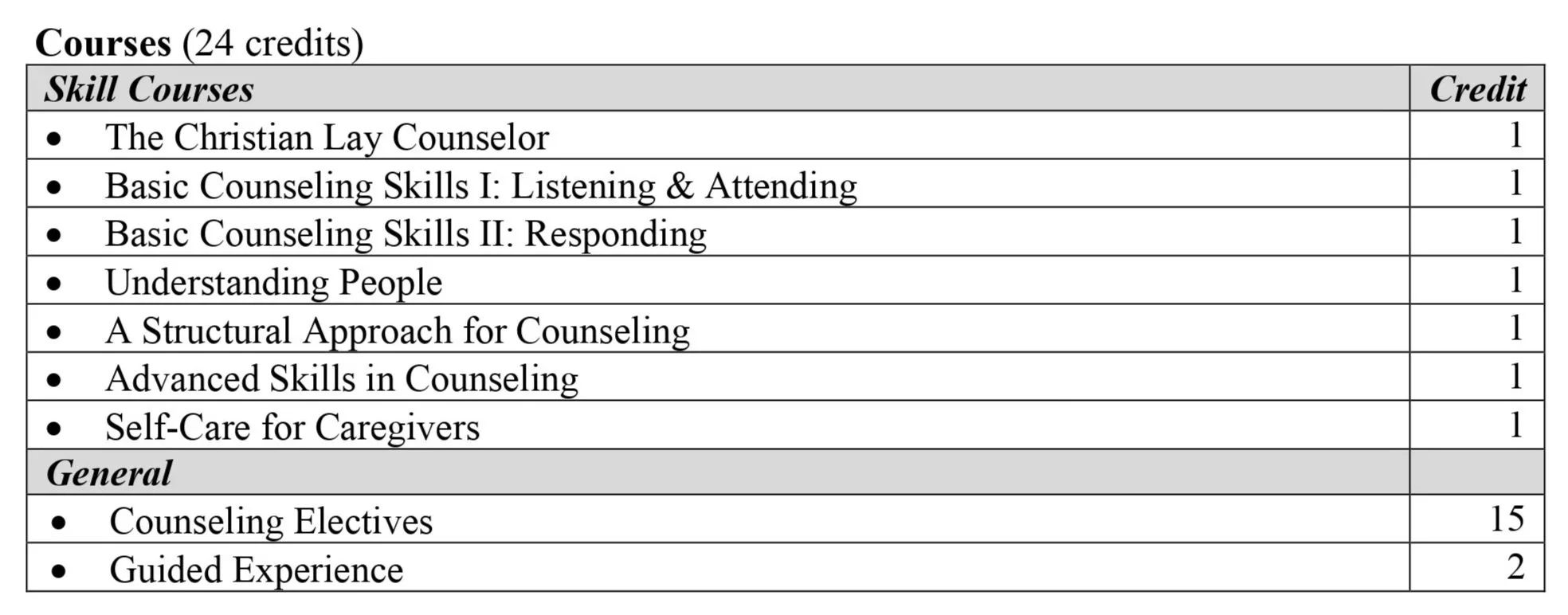 Courses (24 credits)

| Skill Courses | Credit |
|---|---|
| • The Christian Lay Counselor | 1 |
| • Basic Counseling Skills I: Listening & Attending | 1 |
| • Basic Counseling Skills II: Responding | 1 |
| • Understanding People | 1 |
| • A Structural Approach for Counseling | 1 |
| • Advanced Skills in Counseling | 1 |
| • Self-Care for Caregivers | 1 |
| General | |
| • Counseling Electives | 15 |
| • Guided Experience | 2 |